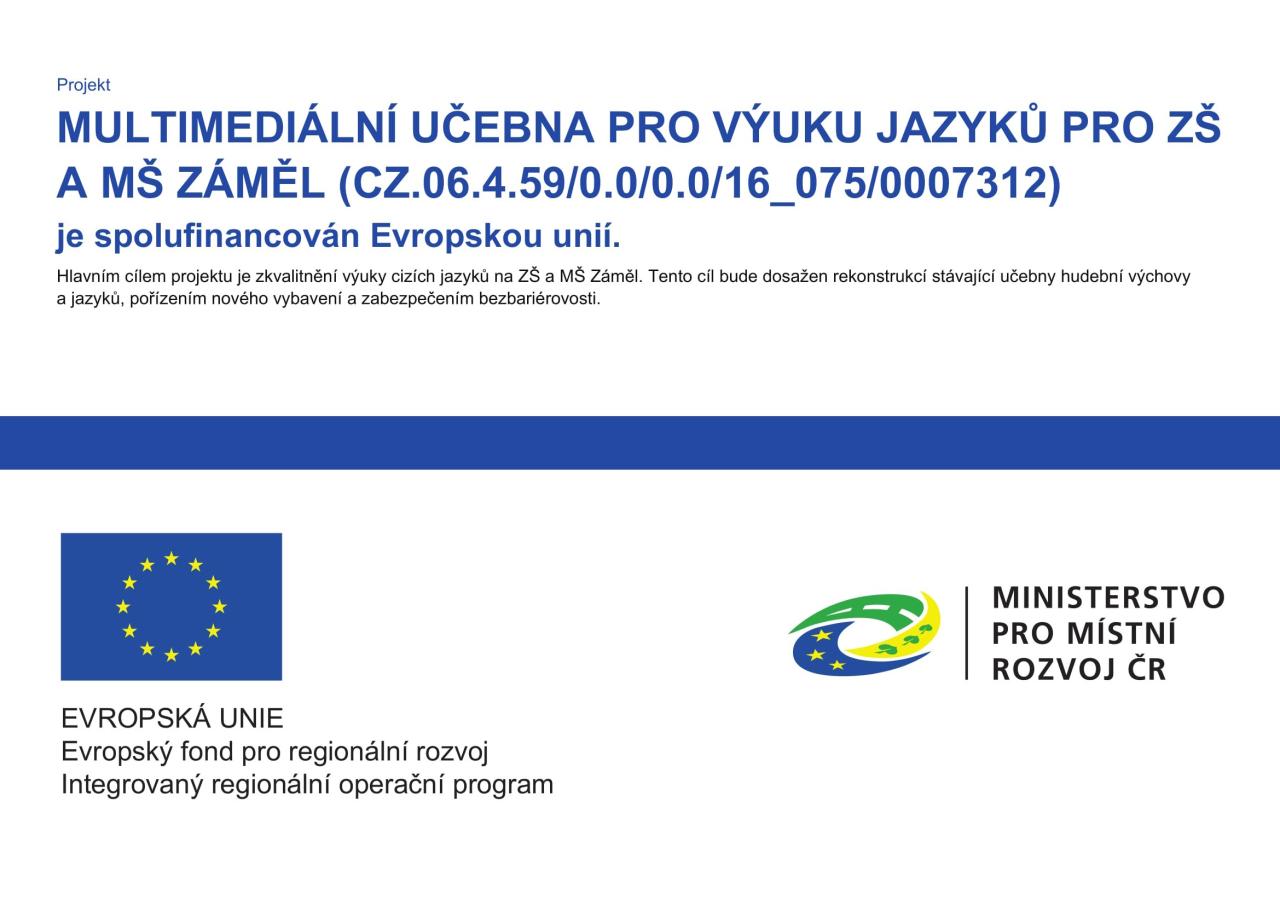 Projekt

MULTIMEDIÁLNÍ UČEBNA PRO VÝUKU JAZYKŮ PRO ZŠ A MŠ ZÁMĚL (CZ.06.4.59/0.0/0.0/16_075/0007312)

je spolufinancován Evropskou unií.

Hlavním cílem projektu je zkvalitnění výuky cizích jazyků na ZŠ a MŠ Záměl. Tento cíl bude dosažen rekonstrukcí stávající učebny hudební výchovy a jazyků, pořízením nového vybavení a zabezpečením bezbariérovosti.

EVROPSKÁ UNIE
Evropský fond pro regionální rozvoj
Integrovaný regionální operační program

MINISTERSTVO
PRO MÍSTNÍ
ROZVOJ ČR